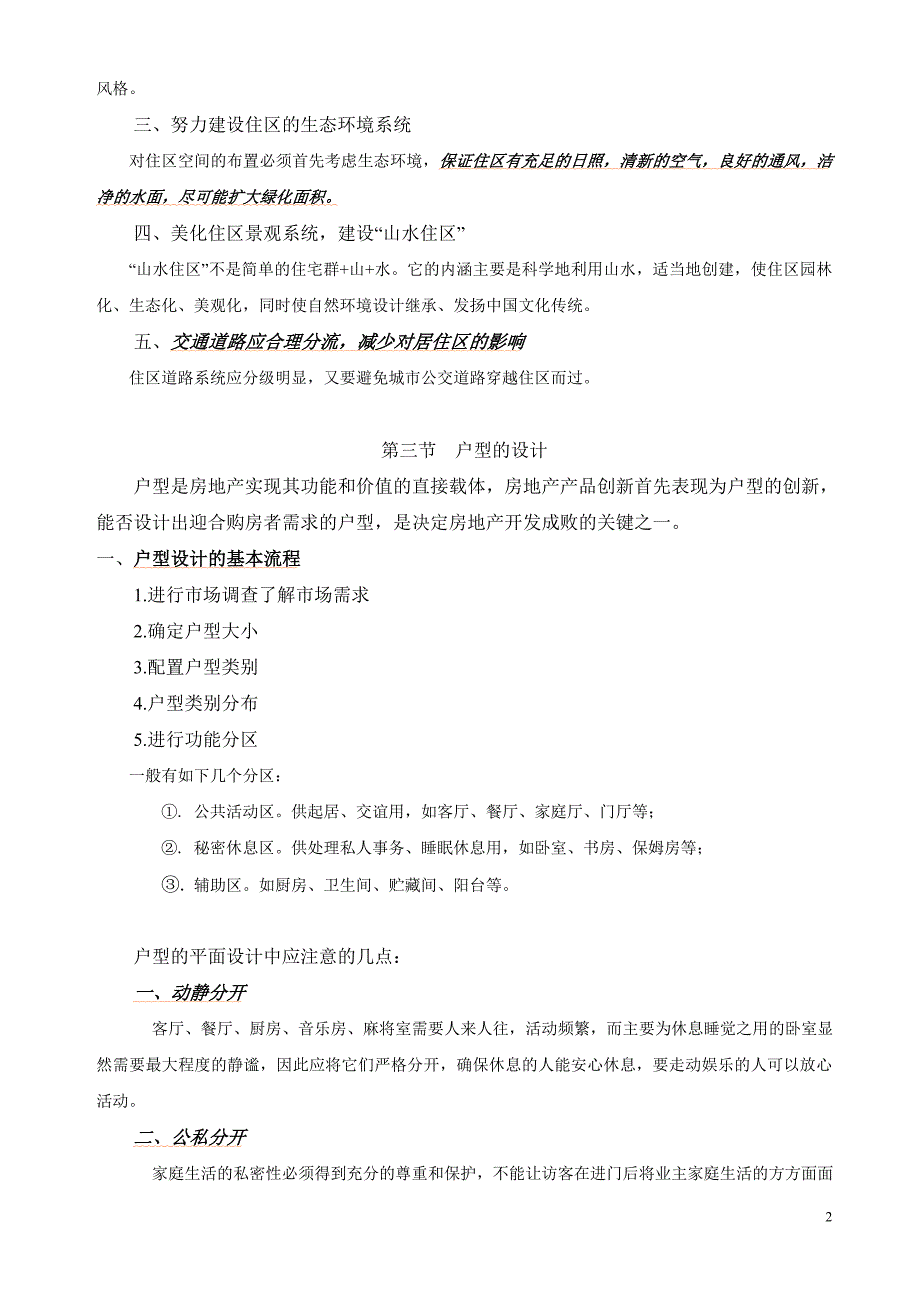 风格。

三、努力建设住区的生态环境系统

对住区空间的布置必须首先考虑生态环境，保证住区有充足的日照，清新的空气，良好的通风，洁净的水面，尽可能扩大绿化面积。

四、美化住区景观系统，建设“山水住区”

“山水住区”不是简单的住宅群+山+水。它的内涵主要是科学地利用山水，适当地创建，使住区园林化、生态化、美观化，同时使自然环境设计继承、发扬中国文化传统。

五、交通道路应合理分流，减少对居住区的影响

住区道路系统应分级明显，又要避免城市公交道路穿越住区而过。

第三节　户型的设计

户型是房地产实现其功能和价值的直接载体，房地产产品创新首先表现为户型的创新，能否设计出迎合购房者需求的户型，是决定房地产开发成败的关键之一。

一、户型设计的基本流程

1.进行市场调查了解市场需求

2.确定户型大小

3.配置户型类别

4.户型类别分布

5.进行功能分区

一般有如下几个分区：

①. 公共活动区。供起居、交谊用，如客厅、餐厅、家庭厅、门厅等；

②. 秘密休息区。供处理私人事务、睡眠休息用，如卧室、书房、保姆房等；

③. 辅助区。如厨房、卫生间、贮藏间、阳台等。

户型的平面设计中应注意的几点：

一、动静分开

客厅、餐厅、厨房、音乐房、麻将室需要人来人往，活动频繁，而主要为休息睡觉之用的卧室显然需要最大程度的静谧，因此应将它们严格分开，确保休息的人能安心休息，要走动娱乐的人可以放心活动。

二、公私分开

家庭生活的私密性必须得到充分的尊重和保护，不能让访客在进门后将业主家庭生活的方方面面

2